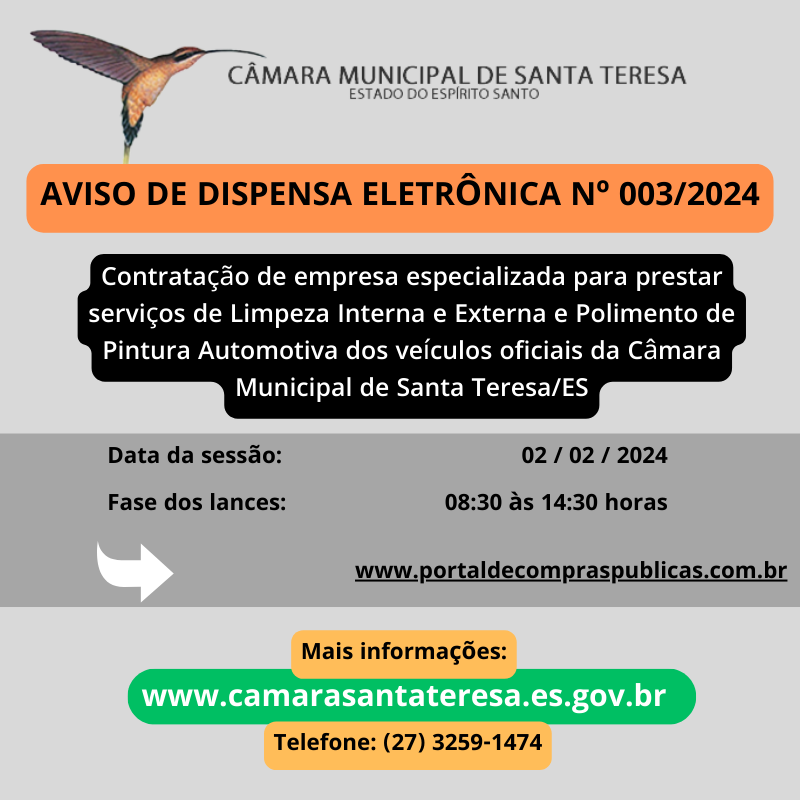 CÂMARA MUNICIPAL DE SANTA TERESA
ESTADO DO ESPÍRITO SANTO

AVISO DE DISPENSA ELETRÔNICA Nº 003/2024

Contratação de empresa especializada para prestar serviços de Limpeza Interna e Externa e Polimento de Pintura Automotiva dos veículos oficiais da Câmara Municipal de Santa Teresa/ES

Data da sessão: 02 / 02 / 2024

Fase dos lances: 08:30 às 14:30 horas

www.portaldecompraspublicas.com.br

Mais informações:

www.camarasantateresa.es.gov.br

Telefone: (27) 3259-1474